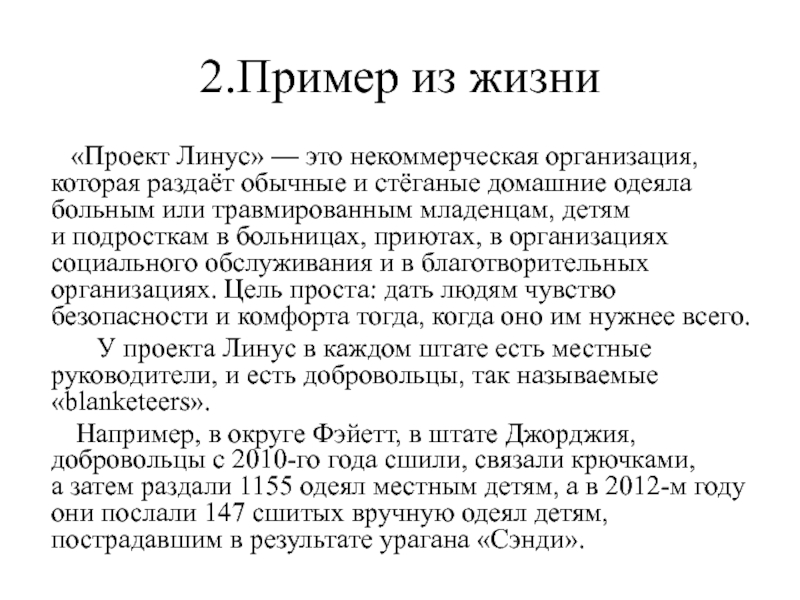 2.Пример из жизни

«Проект Линус» — это некоммерческая организация, которая раздаёт обычные и стёганые домашние одеяла больным или травмированным младенцам, детям и подросткам в больницах, приютах, в организациях социального обслуживания и в благотворительных организациях. Цель проста: дать людям чувство безопасности и комфорта тогда, когда оно им нужнее всего.

У проекта Линус в каждом штате есть местные руководители, и есть добровольцы, так называемые «blanketeers».

Например, в округе Фэйетт, в штате Джорджия, добровольцы с 2010-го года сшили, связали крючками, а затем раздали 1155 одеял местным детям, а в 2012-м году они послали 147 сшитых вручную одеял детям, пострадавшим в результате урагана «Сэнди».